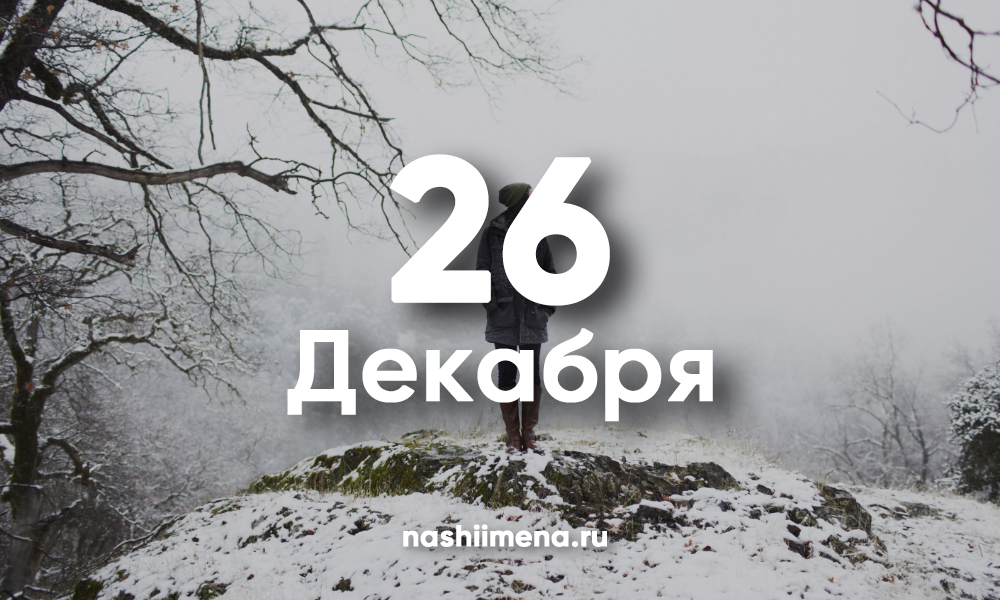 26
Декабря

nashiimena.ru